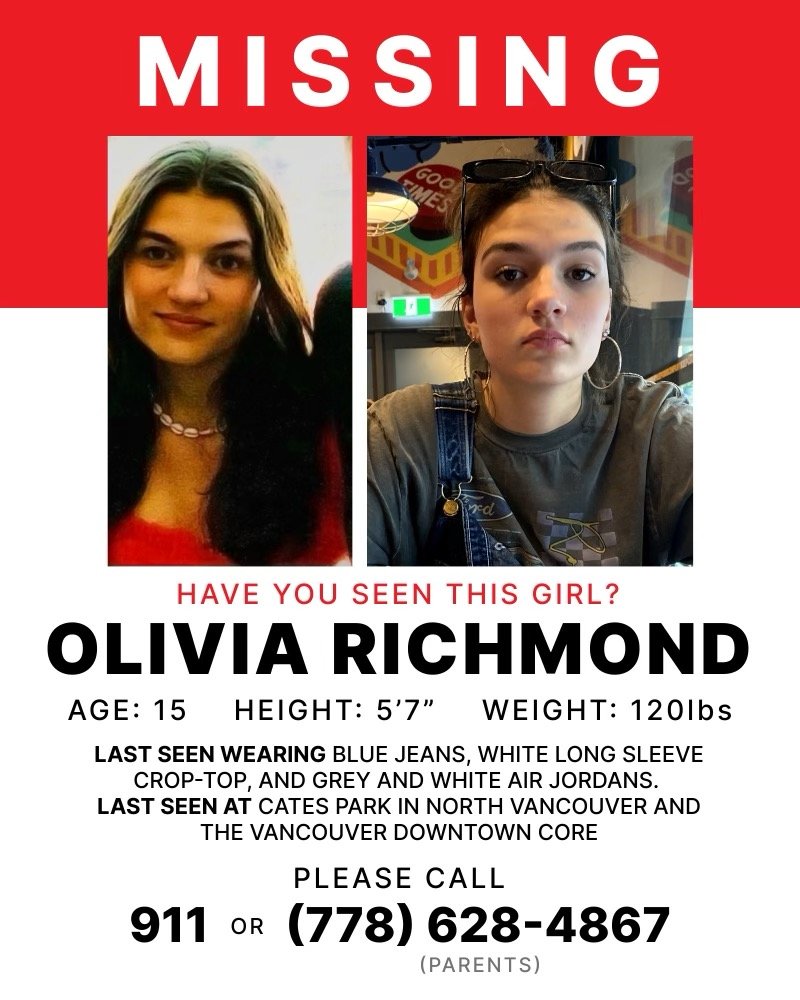 MISSING

HAVE YOU SEEN THIS GIRL?

OLIVIA RICHMOND

AGE: 15 HEIGHT: 5'7" WEIGHT: 120lbs

LAST SEEN WEARING BLUE JEANS, WHITE LONG SLEEVE CROP-TOP, AND GREY AND WHITE AIR JORDANS.
LAST SEEN AT CATES PARK IN NORTH VANCOUVER AND THE VANCOUVER DOWNTOWN CORE

PLEASE CALL

911 OR (778) 628-4867
(PARENTS)